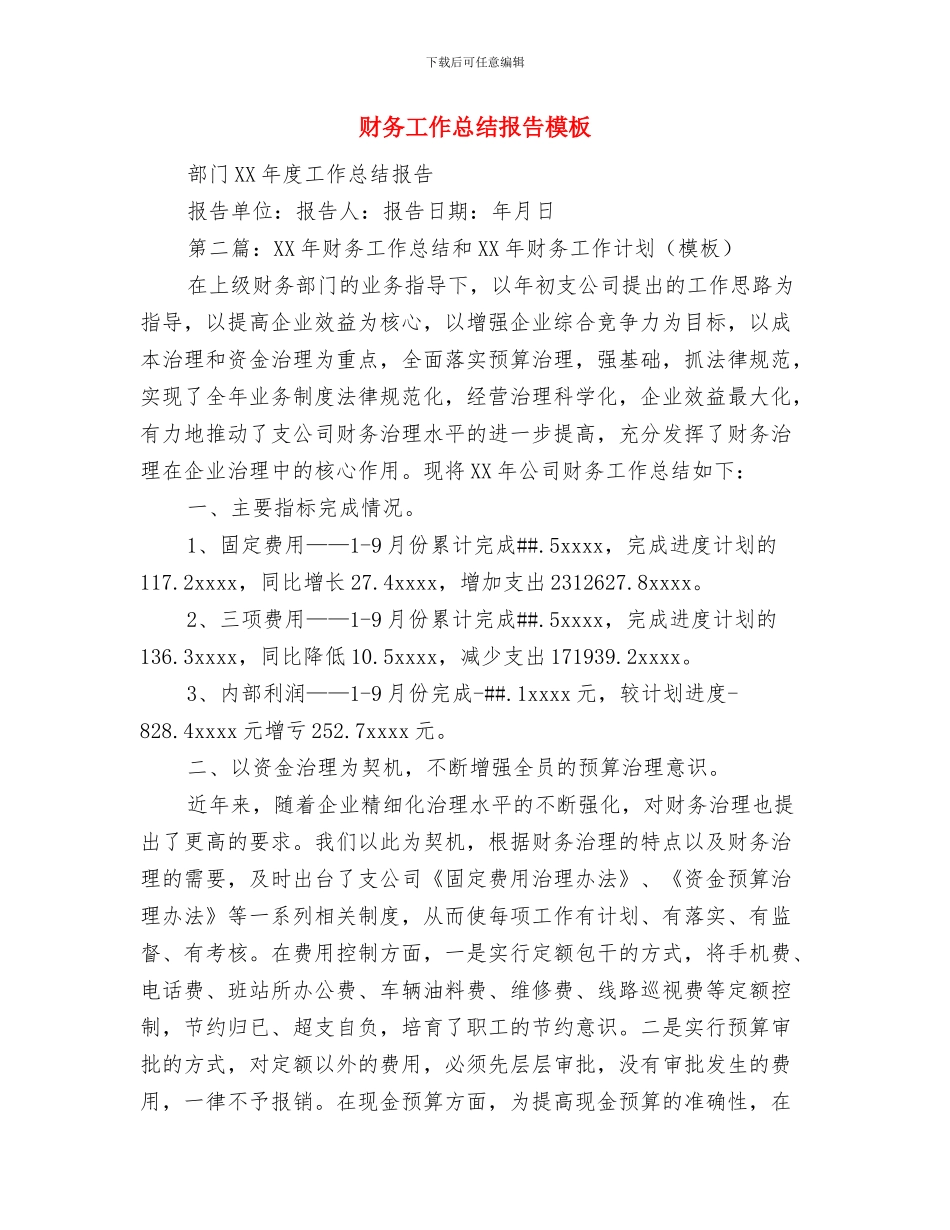 下载后可任意编辑

财务工作总结报告模板

部门XX年度工作总结报告

报告单位：报告人：报告日期：年月日

第二篇：XX年财务工作总结和XX年财务工作计划（模板）

在上级财务部门的业务指导下，以年初支公司提出的工作思路为指导，以提高企业效益为核心，以增强企业综合竞争力为目标，以成本治理和资金治理为重点，全面落实预算治理，强基础，抓法律规范，实现了全年业务制度法律规范化，经营治理科学化，企业效益最大化，有力地推动了支公司财务治理水平的进一步提高，充分发挥了财务治理在企业治理中的核心作用。现将XX年公司财务工作总结如下：

一、主要指标完成情况。

1、固定费用——1-9月份累计完成##.5xxxx，完成进度计划的117.2xxxx，同比增长27.4xxxx，增加支出2312627.8xxxx。

2、三项费用——1-9月份累计完成##.5xxxx，完成进度计划的136.3xxxx，同比降低10.5xxxx，减少支出171939.2xxxx。

3、内部利润——1-9月份完成-##.1xxxx元，较计划进度-828.4xxxx元增亏252.7xxxx元。

二、以资金治理为契机，不断增强全员的预算治理意识。

近年来，随着企业精细化治理水平的不断强化，对财务治理也提出了更高的要求。我们以此为契机，根据财务治理的特点以及财务治理的需要，及时出台了支公司《固定费用治理办法》、《资金预算治理办法》等一系列相关制度，从而使每项工作有计划、有落实、有监督、有考核。在费用控制方面，一是实行定额包干的方式，将手机费、电话费、班站所办公费、车辆油料费、维修费、线路巡视费等定额控制，节约归已、超支自负，培育了职工的节约意识。二是实行预算审批的方式，对定额以外的费用，必须先层层审批，没有审批发生的费用，一律不予报销。在现金预算方面，为提高现金预算的准确性，在